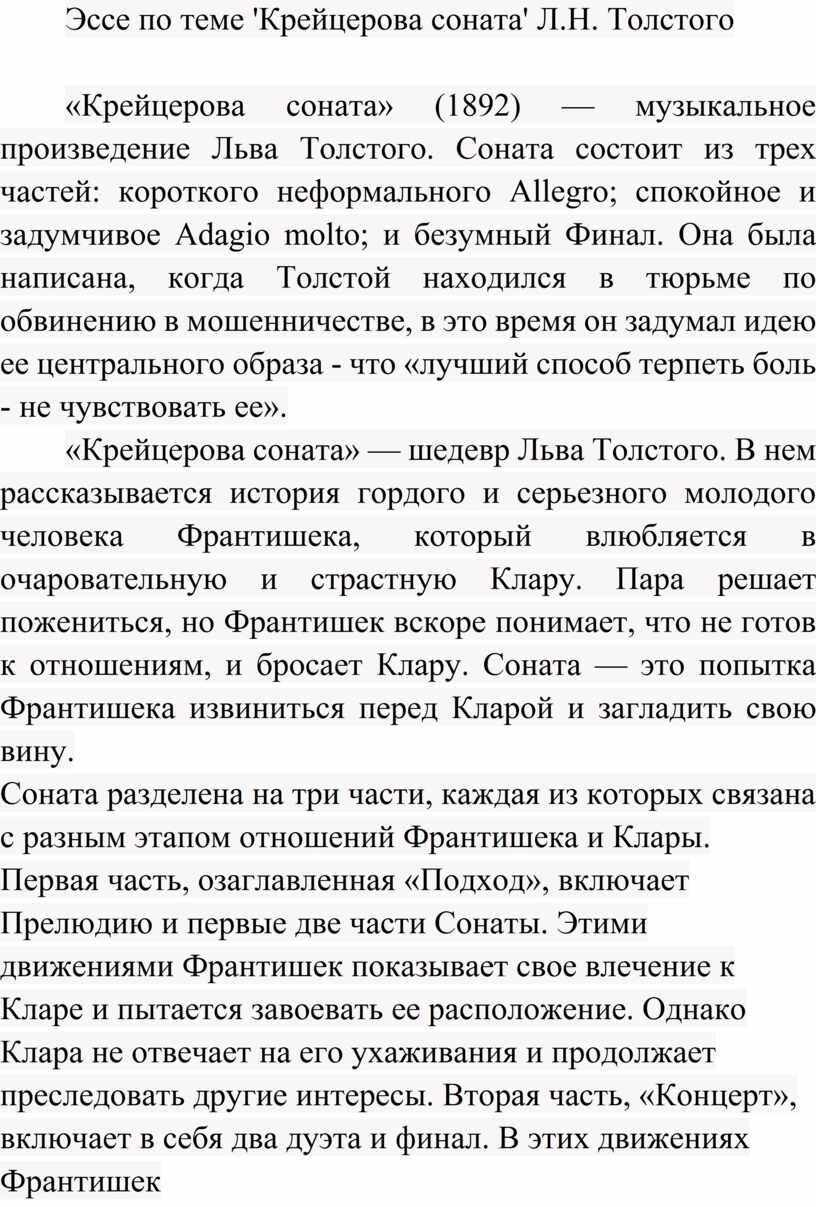 Эссе по теме 'Крейцерова соната' Л.Н. Толстого

«Крейцерова соната» (1892) — музыкальное произведение Льва Толстого. Соната состоит из трех частей: короткого неформального Allegro; спокойное и задумчивое Adagio molto; и безумный Финал. Она была написана, когда Толстой находился в тюрьме по обвинению в мошенничестве, в это время он задумал идею ее центрального образа - что «лучший способ терпеть боль - не чувствовать ее».

«Крейцерова соната» — шедевр Льва Толстого. В нем рассказывается история гордого и серьезного молодого человека Франтишека, который влюбляется в очаровательную и страстную Клару. Пара решает пожениться, но Франтишек вскоре понимает, что не готов к отношениям, и бросает Клару. Соната — это попытка Франтишека извиниться перед Кларой и загладить свою вину.

Соната разделена на три части, каждая из которых связана с разным этапом отношений Франтишека и Клары. Первая часть, озаглавленная «Подход», включает Прелюдию и первые две части Сонаты. Этими движениями Франтишек показывает свое влечение к Кларе и пытается завоевать ее расположение. Однако Клара не отвечает на его ухаживания и продолжает преследовать другие интересы. Вторая часть, «Концерт», включает в себя два дуэта и финал. В этих движениях Франтишек